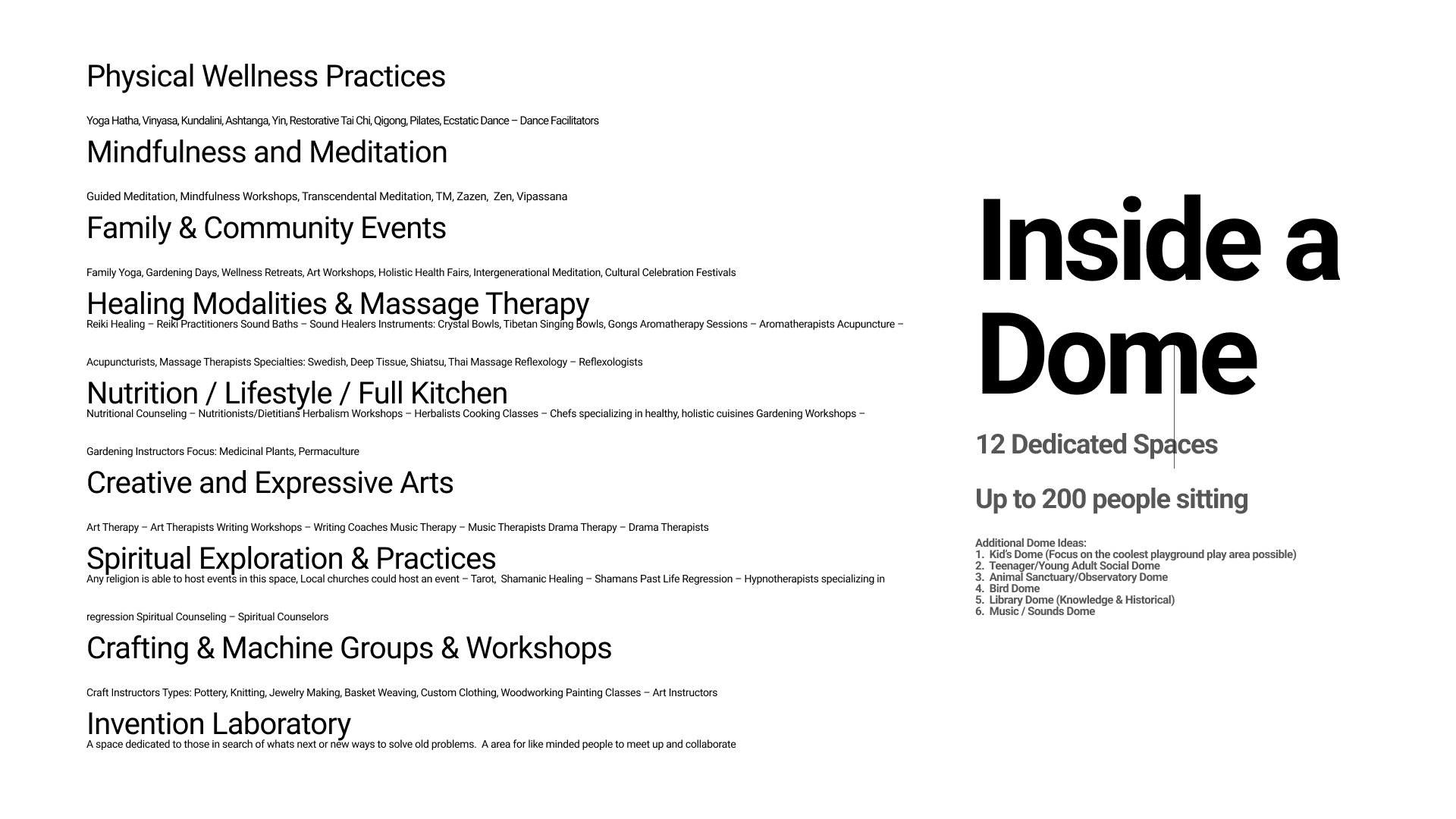 Physical Wellness Practices

Yoga Hatha, Vinyasa, Kundalini, Ashtanga, Yin, Restorative Tai Chi, Qigong, Pilates, Ecstatic Dance – Dance Facilitators

Mindfulness and Meditation

Guided Meditation, Mindfulness Workshops, Transcendental Meditation, TM, Zazen, Zen, Vipassana

Family & Community Events

Family Yoga, Gardening Days, Wellness Retreats, Art Workshops, Holistic Health Fairs, Intergenerational Meditation, Cultural Celebration Festivals

Healing Modalities & Massage Therapy

Reiki Healing – Reiki Practitioners Sound Baths – Sound Healers Instruments: Crystal Bowls, Tibetan Singing Bowls, Gongs Aromatherapy Sessions – Aromatherapists Acupuncture –

Acupuncturists, Massage Therapists Specialties: Swedish, Deep Tissue, Shiatsu, Thai Massage Reflexology – Reflexologists

Nutrition / Lifestyle / Full Kitchen

Nutritional Counseling – Nutritionists/Dietitians Herbalism Workshops – Herbalists Cooking Classes – Chefs specializing in healthy, holistic cuisines Gardening Workshops –

Gardening Instructors Focus: Medicinal Plants, Permaculture

Creative and Expressive Arts

Art Therapy – Art Therapists Writing Workshops – Writing Coaches Music Therapy – Music Therapists Drama Therapy – Drama Therapists

Spiritual Exploration & Practices

Any religion is able to host events in this space, Local churches could host an event – Tarot, Shamanic Healing – Shamans Past Life Regression – Hypnotherapists specializing in

regression Spiritual Counseling – Spiritual Counselors

Crafting & Machine Groups & Workshops

Craft Instructors Types: Pottery, Knitting, Jewelry Making, Basket Weaving, Custom Clothing, Woodworking Painting Classes – Art Instructors

Invention Laboratory

A space dedicated to those in search of whats next or new ways to solve old problems. A area for like minded people to meet up and collaborate

Inside a Dome

12 Dedicated Spaces

Up to 200 people sitting

Additional Dome Ideas:
1. Kid's Dome (Focus on the coolest playground play area possible)
2. Teenager/Young Adult Social Dome
3. Animal Sanctuary/Observatory Dome
4. Bird Dome
5. Library Dome (Knowledge & Historical)
6. Music / Sounds Dome